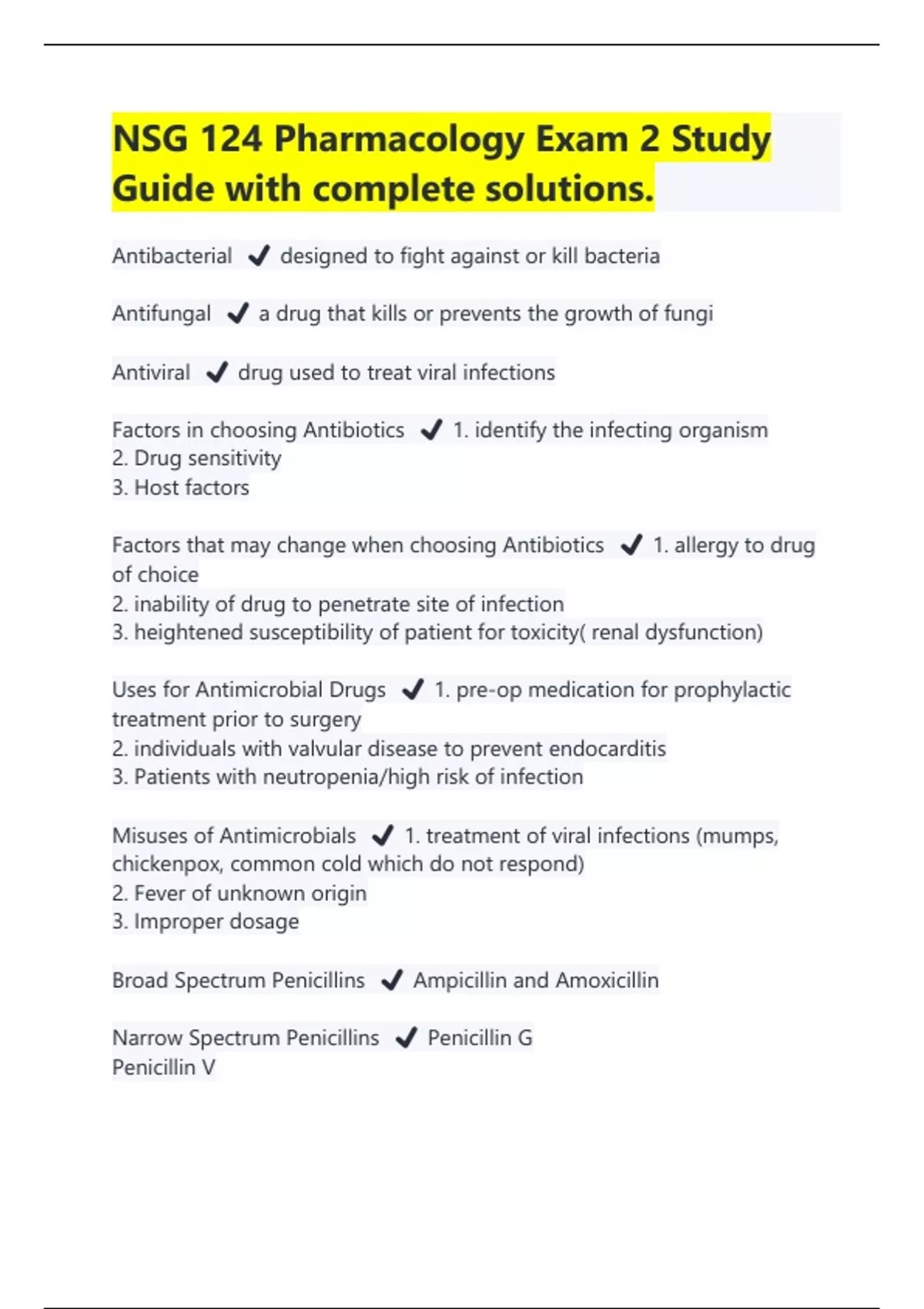 NSG 124 Pharmacology Exam 2 Study Guide with complete solutions.

Antibacterial ✔ designed to fight against or kill bacteria

Antifungal ✔ a drug that kills or prevents the growth of fungi

Antiviral ✔ drug used to treat viral infections

Factors in choosing Antibiotics ✔ 1. identify the infecting organism
2. Drug sensitivity
3. Host factors

Factors that may change when choosing Antibiotics ✔ 1. allergy to drug of choice
2. inability of drug to penetrate site of infection
3. heightened susceptibility of patient for toxicity( renal dysfunction)

Uses for Antimicrobial Drugs ✔ 1. pre-op medication for prophylactic treatment prior to surgery
2. individuals with valvular disease to prevent endocarditis
3. Patients with neutropenia/high risk of infection

Misuses of Antimicrobials ✔ 1. treatment of viral infections (mumps, chickenpox, common cold which do not respond)
2. Fever of unknown origin
3. Improper dosage

Broad Spectrum Penicillins ✔ Ampicillin and Amoxicillin

Narrow Spectrum Penicillins ✔ Penicillin G
Penicillin V